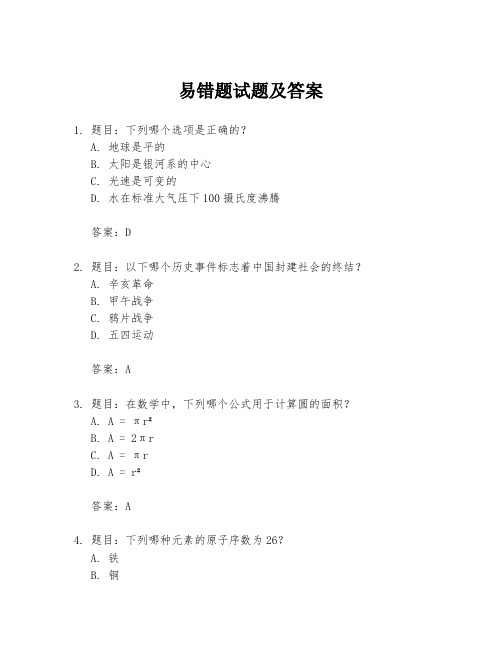 易错题试题及答案

1. 题目：下列哪个选项是正确的？
A. 地球是平的
B. 太阳是银河系的中心
C. 光速是可变的
D. 水在标准大气压下100摄氏度沸腾

答案：D

2. 题目：以下哪个历史事件标志着中国封建社会的终结？
A. 辛亥革命
B. 甲午战争
C. 鸦片战争
D. 五四运动

答案：A

3. 题目：在数学中，下列哪个公式用于计算圆的面积？
A. $A = \pi r^2$
B. $A = 2\pi r$
C. $A = \pi r$
D. $A = r^2$

答案：A

4. 题目：下列哪种元素的原子序数为26？
A. 铁
B. 铜